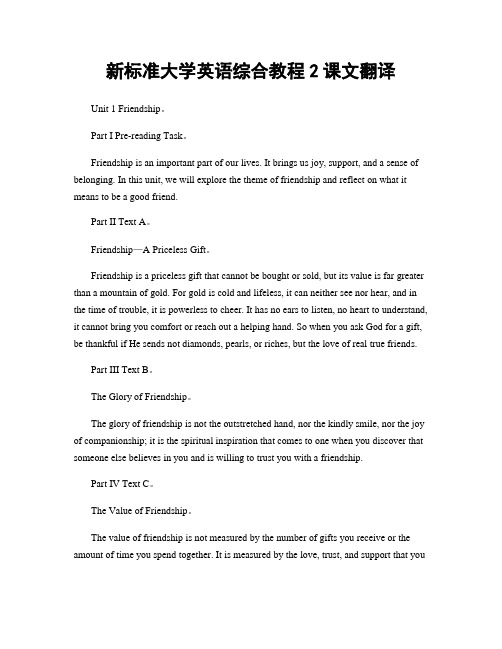 新标准大学英语综合教程 2 课文翻译

Unit 1 Friendship。

Part I Pre-reading Task。

Friendship is an important part of our lives. It brings us joy, support, and a sense of belonging. In this unit, we will explore the theme of friendship and reflect on what it means to be a good friend.

Part II Text A。

Friendship—A Priceless Gift。

Friendship is a priceless gift that cannot be bought or sold, but its value is far greater than a mountain of gold. For gold is cold and lifeless, it can neither see nor hear, and in the time of trouble, it is powerless to cheer. It has no ears to listen, no heart to understand, it cannot bring you comfort or reach out a helping hand. So when you ask God for a gift, be thankful if He sends not diamonds, pearls, or riches, but the love of real true friends.

Part III Text B。

The Glory of Friendship。

The glory of friendship is not the outstretched hand, nor the kindly smile, nor the joy of companionship; it is the spiritual inspiration that comes to one when you discover that someone else believes in you and is willing to trust you with a friendship.

Part IV Text C。

The Value of Friendship。

The value of friendship is not measured by the number of gifts you receive or the amount of time you spend together. It is measured by the love, trust, and support that you